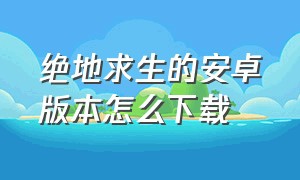 绝地求生的安卓版本怎么下载